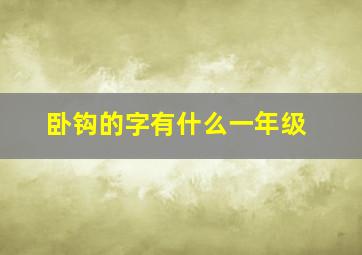 卧钩的字有什么一年级